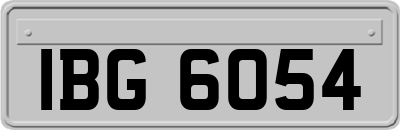 IBG 6054